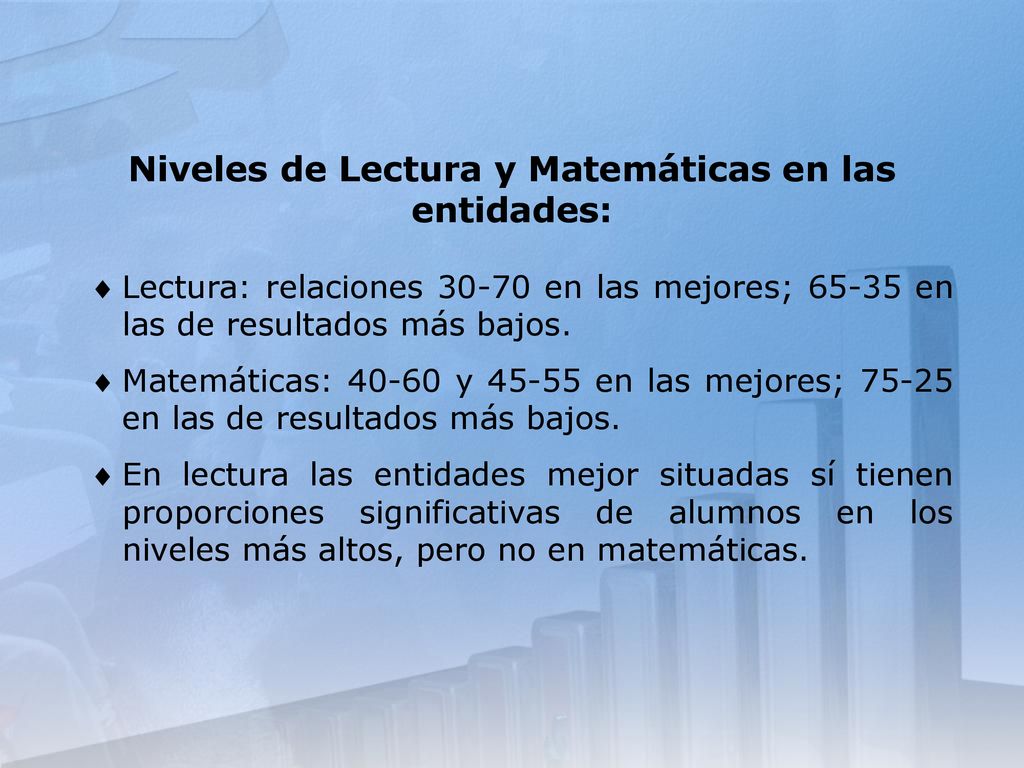 Niveles de Lectura y Matemáticas en las entidades:

♦ Lectura: relaciones 30-70 en las mejores; 65-35 en las de resultados más bajos.

♦ Matemáticas: 40-60 y 45-55 en las mejores; 75-25 en las de resultados más bajos.

♦ En lectura las entidades mejor situadas sí tienen proporciones significativas de alumnos en los niveles más altos, pero no en matemáticas.